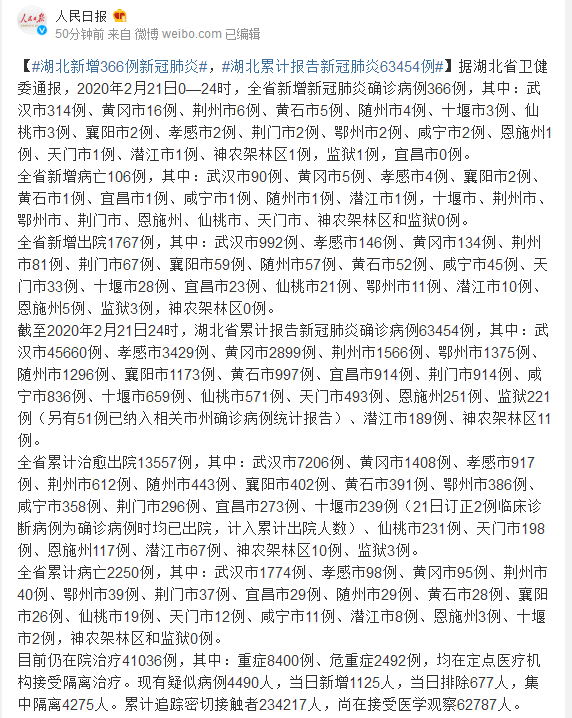 人民日报
50分钟前 来自 微博 weibo.com 已编辑

【#湖北新增366例新冠肺炎#，#湖北累计报告新冠肺炎63454例#】据湖北省卫健委通报，2020年2月21日0—24时，全省新增新冠肺炎确诊病例366例，其中：武汉市314例、黄冈市16例、荆州市6例、黄石市5例、随州市4例、十堰市3例、仙桃市3例、襄阳市2例、孝感市2例、荆门市2例、鄂州市2例、咸宁市2例、恩施州1例、天门市1例、潜江市1例、神农架林区1例，监狱1例，宜昌市0例。

全省新增病亡106例，其中：武汉市90例、黄冈市5例、孝感市4例、襄阳市2例、黄石市1例、宜昌市1例、咸宁市1例、随州市1例、潜江市1例，十堰市、荆州市、鄂州市、荆门市、恩施州、仙桃市、天门市、神农架林区和监狱0例。

全省新增出院1767例，其中：武汉市992例、孝感市146例、黄冈市134例、荆州市81例、荆门市67例、襄阳市59例、随州市57例、黄石市52例、咸宁市45例、天门市33例、十堰市28例、宜昌市23例、仙桃市21例、鄂州市11例、潜江市10例、恩施州5例、监狱3例，神农架林区0例。

截至2020年2月21日24时，湖北省累计报告新冠肺炎确诊病例63454例，其中：武汉市45660例、孝感市3429例、黄冈市2899例、荆州市1566例、鄂州市1375例、随州市1296例、襄阳市1173例、黄石市997例、宜昌市914例、荆门市914例、咸宁市836例、十堰市659例、仙桃市571例、天门市493例、恩施州251例、监狱221例（另有51例已纳入相关市州确诊病例统计报告）、潜江市189例、神农架林区11例。

全省累计治愈出院13557例，其中：武汉市7206例、黄冈市1408例、孝感市917例、荆州市612例、随州市443例、襄阳市402例、黄石市391例、鄂州市386例、咸宁市358例、荆门市296例、宜昌市273例、十堰市239例（21日订正2例临床诊断病例为确诊病例时均已出院，计入累计出院人数）、仙桃市231例、天门市198例、恩施州117例、潜江市67例、神农架林区10例、监狱3例。

全省累计病亡2250例，其中：武汉市1774例、孝感市98例、黄冈市95例、荆州市40例、鄂州市39例、荆门市37例、宜昌市29例、随州市29例、黄石市28例、襄阳市26例、仙桃市19例、天门市12例、咸宁市11例、潜江市8例、恩施州3例、十堰市2例，神农架林区和监狱0例。

目前仍在院治疗41036例，其中：重症8400例、危重症2492例，均在定点医疗机构接受隔离治疗。现有疑似病例4490人，当日新增1125人，当日排除677人，集中隔离4275人。累计追踪密切接触者234217人，尚在接受医学观察62787人。